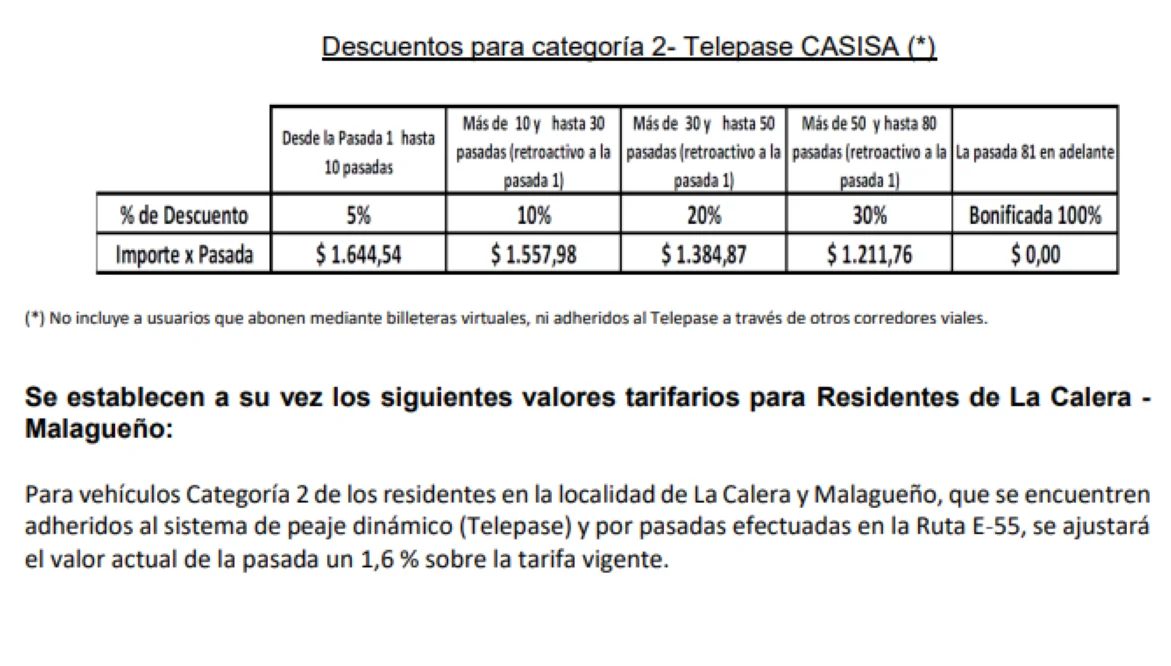 Descuentos para categoría 2- Telepase CASISA (*)

|  | Desde la Pasada 1 hasta 10 pasadas | Más de 10 y hasta 30 pasadas (retroactivo a la pasada 1) | Más de 30 y hasta 50 pasadas (retroactivo a la pasada 1) | Más de 50 y hasta 80 pasadas (retroactivo a la pasada 1) | La pasada 81 en adelante |
|---|---|---|---|---|---|
| % de Descuento | 5% | 10% | 20% | 30% | Bonificada 100% |
| Importe x Pasada | $ 1.644,54 | $ 1.557,98 | $ 1.384,87 | $ 1.211,76 | $ 0,00 |

(*) No incluye a usuarios que abonen mediante billeteras virtuales, ni adheridos al Telepase a través de otros corredores viales.

Se establecen a su vez los siguientes valores tarifarios para Residentes de La Calera - Malagueño:

Para vehículos Categoría 2 de los residentes en la localidad de La Calera y Malagueño, que se encuentren adheridos al sistema de peaje dinámico (Telepase) y por pasadas efectuadas en la Ruta E-55, se ajustará el valor actual de la pasada un 1,6 % sobre la tarifa vigente.